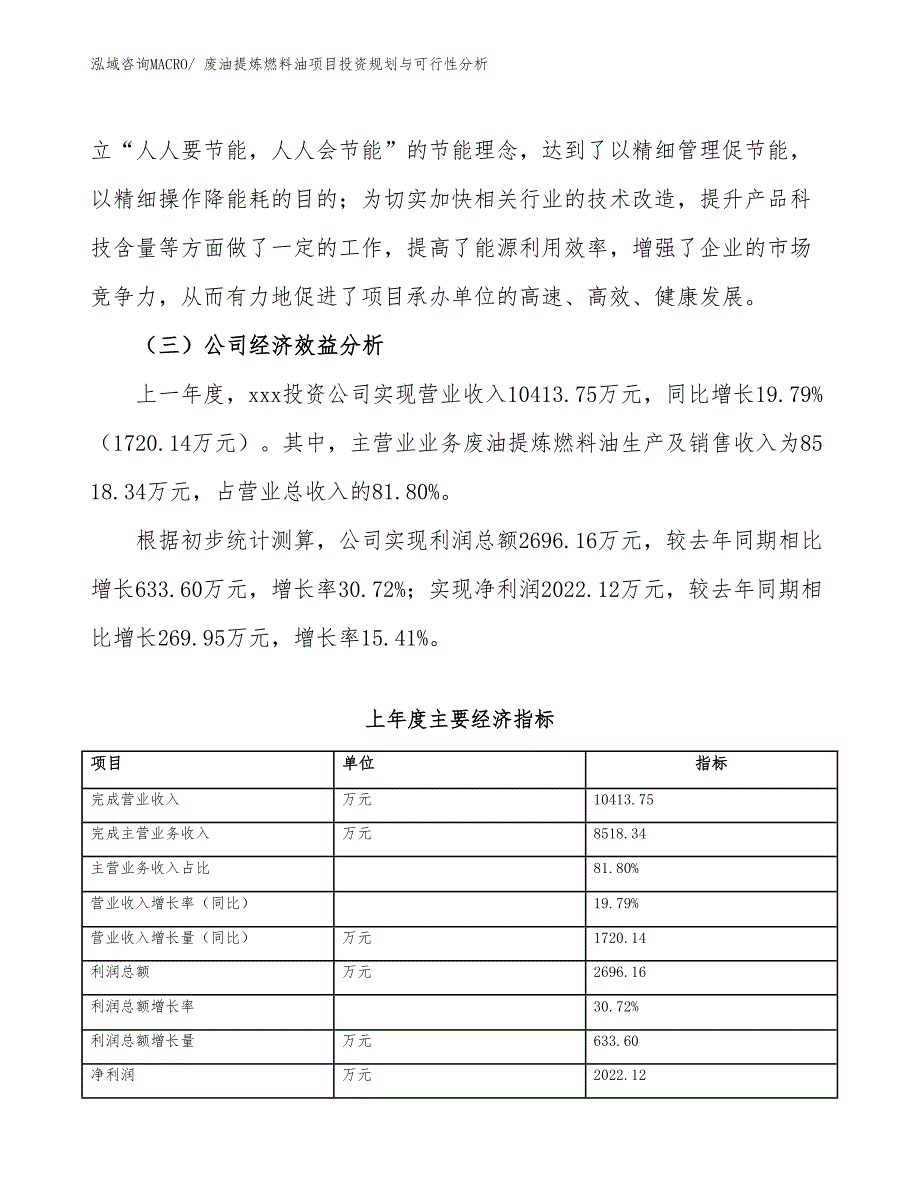 泓域咨询MACRO/ 废油提炼燃料油项目投资规划与可行性分析

立“人人要节能，人人会节能”的节能理念，达到了以精细管理促节能，以精细操作降能耗的目的；为切实加快相关行业的技术改造，提升产品科技含量等方面做了一定的工作，提高了能源利用效率，增强了企业的市场竞争力，从而有力地促进了项目承办单位的高速、高效、健康发展。

（三）公司经济效益分析

上一年度，xxx投资公司实现营业收入10413.75万元，同比增长19.79%（1720.14万元）。其中，主营业业务废油提炼燃料油生产及销售收入为8518.34万元，占营业总收入的81.80%。

根据初步统计测算，公司实现利润总额2696.16万元，较去年同期相比增长633.60万元，增长率30.72%；实现净利润2022.12万元，较去年同期相比增长269.95万元，增长率15.41%。

上年度主要经济指标

| 项目 | 单位 | 指标 |
|---|---|---|
| 完成营业收入 | 万元 | 10413.75 |
| 完成主营业务收入 | 万元 | 8518.34 |
| 主营业务收入占比 |  | 81.80% |
| 营业收入增长率（同比） |  | 19.79% |
| 营业收入增长量（同比） | 万元 | 1720.14 |
| 利润总额 | 万元 | 2696.16 |
| 利润总额增长率 |  | 30.72% |
| 利润总额增长量 | 万元 | 633.60 |
| 净利润 | 万元 | 2022.12 |